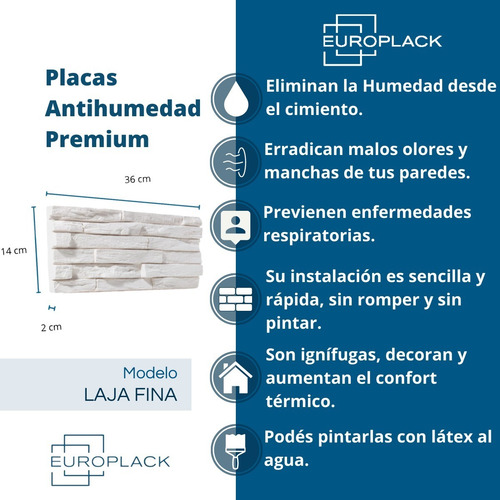 Placas Antihumedad Premium

36 cm

14 cm

2 cm

Modelo
LAJA FINA

EUROPLACK

EUROPLACK

Eliminan la Humedad desde el cimiento.

Erradican malos olores y manchas de tus paredes.

Previenen enfermedades respiratorias.

Su instalación es sencilla y rápida, sin romper y sin pintar.

Son ignífugas, decoran y aumentan el confort térmico.

Podés pintarlas con látex al agua.